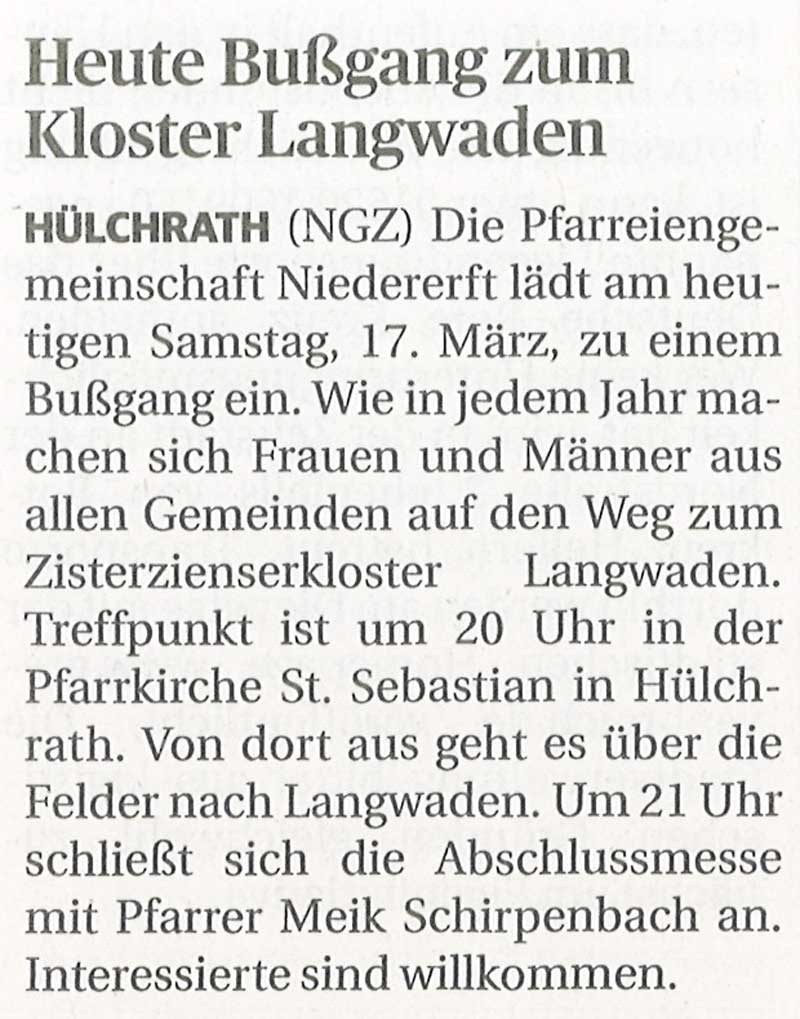 Heute Bußgang zum Kloster Langwaden

HÜLCHRATH (NGZ) Die Pfarreiengemeinschaft Niedererft lädt am heutigen Samstag, 17. März, zu einem Bußgang ein. Wie in jedem Jahr machen sich Frauen und Männer aus allen Gemeinden auf den Weg zum Zisterzienserkloster Langwaden. Treffpunkt ist um 20 Uhr in der Pfarrkirche St. Sebastian in Hülchrath. Von dort aus geht es über die Felder nach Langwaden. Um 21 Uhr schließt sich die Abschlussmesse mit Pfarrer Meik Schirpenbach an. Interessierte sind willkommen.